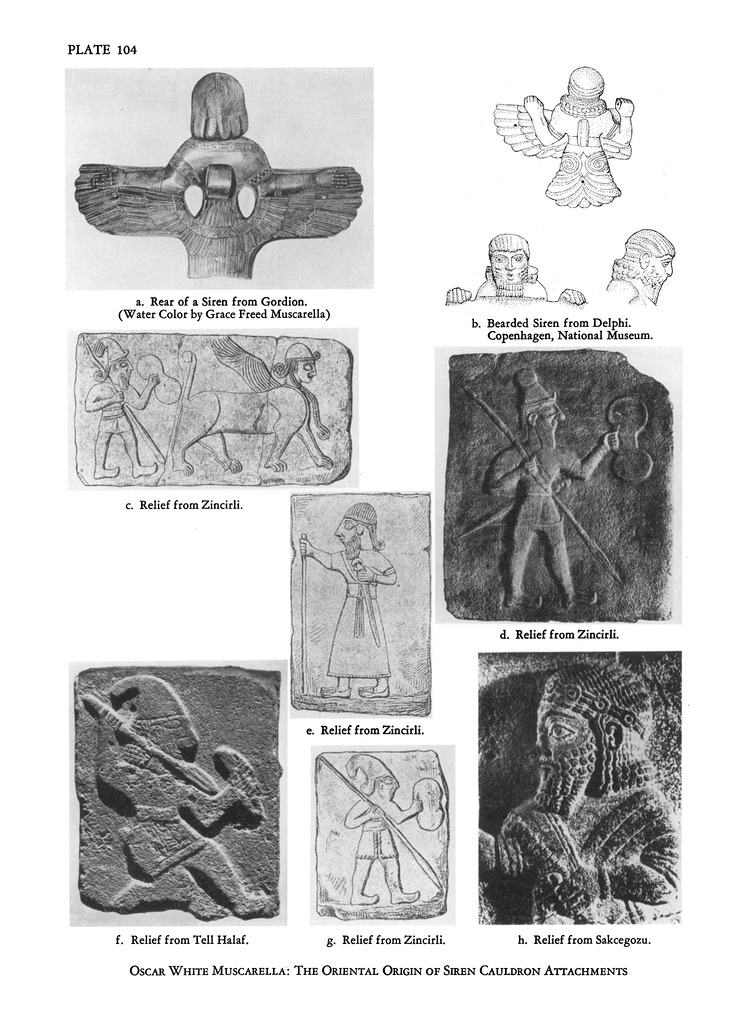 PLATE 104

a. Rear of a Siren from Gordion.
(Water Color by Grace Freed Muscarella)

b. Bearded Siren from Delphi.
Copenhagen, National Museum.

c. Relief from Zincirli.

d. Relief from Zincirli.

e. Relief from Zincirli.

f. Relief from Tell Halaf.

g. Relief from Zincirli.

h. Relief from Sakcegozu.

OSCAR WHITE MUSCARELLA: THE ORIENTAL ORIGIN OF SIREN CAULDRON ATTACHMENTS